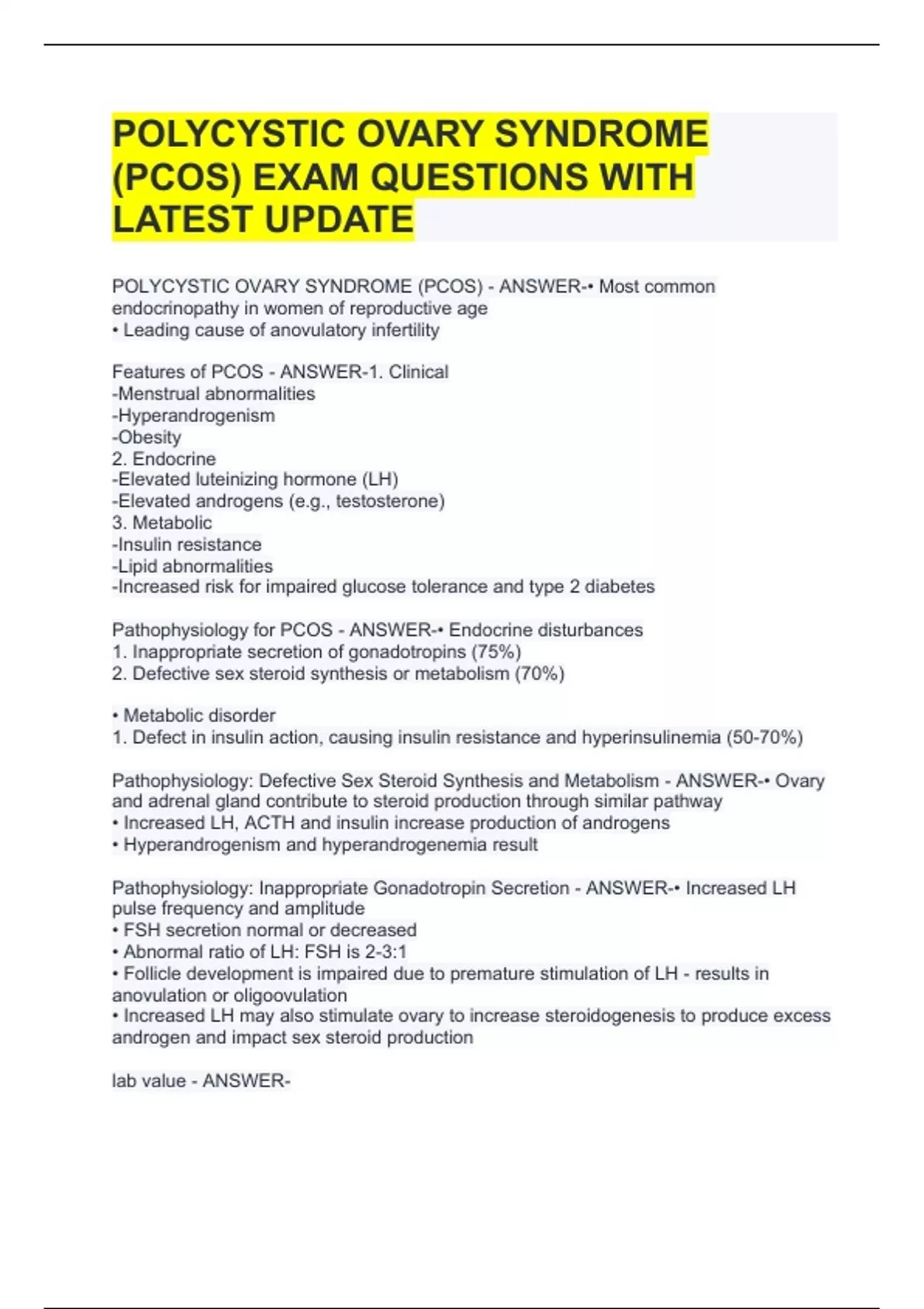 POLYCYSTIC OVARY SYNDROME (PCOS) EXAM QUESTIONS WITH LATEST UPDATE

POLYCYSTIC OVARY SYNDROME (PCOS) - ANSWER-• Most common endocrinopathy in women of reproductive age
• Leading cause of anovulatory infertility

Features of PCOS - ANSWER-1. Clinical
-Menstrual abnormalities
-Hyperandrogenism
-Obesity
2. Endocrine
-Elevated luteinizing hormone (LH)
-Elevated androgens (e.g., testosterone)
3. Metabolic
-Insulin resistance
-Lipid abnormalities
-Increased risk for impaired glucose tolerance and type 2 diabetes

Pathophysiology for PCOS - ANSWER-• Endocrine disturbances
1. Inappropriate secretion of gonadotropins (75%)
2. Defective sex steroid synthesis or metabolism (70%)

• Metabolic disorder
1. Defect in insulin action, causing insulin resistance and hyperinsulinemia (50-70%)

Pathophysiology: Defective Sex Steroid Synthesis and Metabolism - ANSWER-• Ovary and adrenal gland contribute to steroid production through similar pathway
• Increased LH, ACTH and insulin increase production of androgens
• Hyperandrogenism and hyperandrogenemia result

Pathophysiology: Inappropriate Gonadotropin Secretion - ANSWER-• Increased LH pulse frequency and amplitude
• FSH secretion normal or decreased
• Abnormal ratio of LH: FSH is 2-3:1
• Follicle development is impaired due to premature stimulation of LH - results in anovulation or oligoovulation
• Increased LH may also stimulate ovary to increase steroidogenesis to produce excess androgen and impact sex steroid production

lab value - ANSWER-